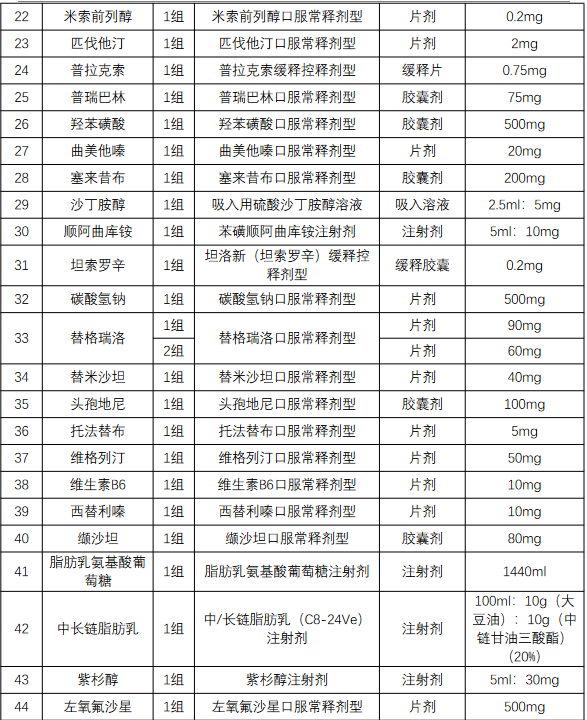 | 22 | 米索前列醇 | 1组 | 米索前列醇口服常释剂型 | 片剂 | 0.2mg |
|---|---|---|---|---|---|
| 23 | 匹伐他汀 | 1组 | 匹伐他汀口服常释剂型 | 片剂 | 2mg |
| 24 | 普拉克索 | 1组 | 普拉克索缓释控释剂型 | 缓释片 | 0.75mg |
| 25 | 普瑞巴林 | 1组 | 普瑞巴林口服常释剂型 | 胶囊剂 | 75mg |
| 26 | 羟苯磺酸 | 1组 | 羟苯磺酸口服常释剂型 | 胶囊剂 | 500mg |
| 27 | 曲美他嗪 | 1组 | 曲美他嗪口服常释剂型 | 片剂 | 20mg |
| 28 | 塞来昔布 | 1组 | 塞来昔布口服常释剂型 | 胶囊剂 | 200mg |
| 29 | 沙丁胺醇 | 1组 | 吸入用硫酸沙丁胺醇溶液 | 吸入溶液 | 2.5ml：5mg |
| 30 | 顺阿曲库铵 | 1组 | 苯磺顺阿曲库铵注射剂 | 注射剂 | 5ml：10mg |
| 31 | 坦索罗辛 | 1组 | 坦洛新（坦索罗辛）缓释控释剂型 | 缓释胶囊 | 0.2mg |
| 32 | 碳酸氢钠 | 1组 | 碳酸氢钠口服常释剂型 | 片剂 | 500mg |
| 33 | 替格瑞洛 | 1组 | 替格瑞洛口服常释剂型 | 片剂 | 90mg |
| | | 2组 | | 片剂 | 60mg |
| 34 | 替米沙坦 | 1组 | 替米沙坦口服常释剂型 | 片剂 | 40mg |
| 35 | 头孢地尼 | 1组 | 头孢地尼口服常释剂型 | 胶囊剂 | 100mg |
| 36 | 托法替布 | 1组 | 托法替布口服常释剂型 | 片剂 | 5mg |
| 37 | 维格列汀 | 1组 | 维格列汀口服常释剂型 | 片剂 | 50mg |
| 38 | 维生素B6 | 1组 | 维生素B6口服常释剂型 | 片剂 | 10mg |
| 39 | 西替利嗪 | 1组 | 西替利嗪口服常释剂型 | 片剂 | 10mg |
| 40 | 缬沙坦 | 1组 | 缬沙坦口服常释剂型 | 胶囊剂 | 80mg |
| 41 | 脂肪乳氨基酸葡萄糖 | 1组 | 脂肪乳氨基酸葡萄糖注射剂 | 注射剂 | 1440ml |
| 42 | 中长链脂肪乳 | 1组 | 中/长链脂肪乳（C8-24Ve）注射剂 | 注射剂 | 100ml：10g（大豆油）：10g（中链甘油三酸酯）（20%） |
| 43 | 紫杉醇 | 1组 | 紫杉醇注射剂 | 注射剂 | 5ml：30mg |
| 44 | 左氧氟沙星 | 1组 | 左氧氟沙星口服常释剂型 | 片剂 | 500mg |